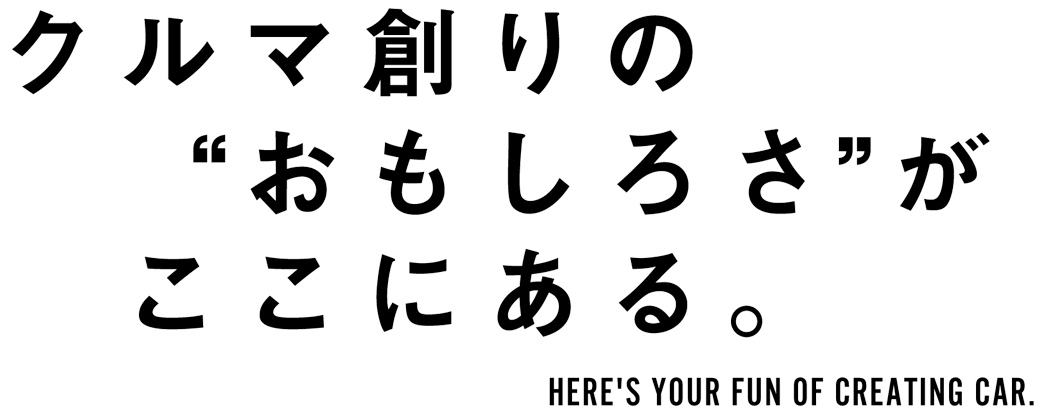 クルマ創りの
“おもしろさ”が
ここにある。

HERE'S YOUR FUN OF CREATING CAR.